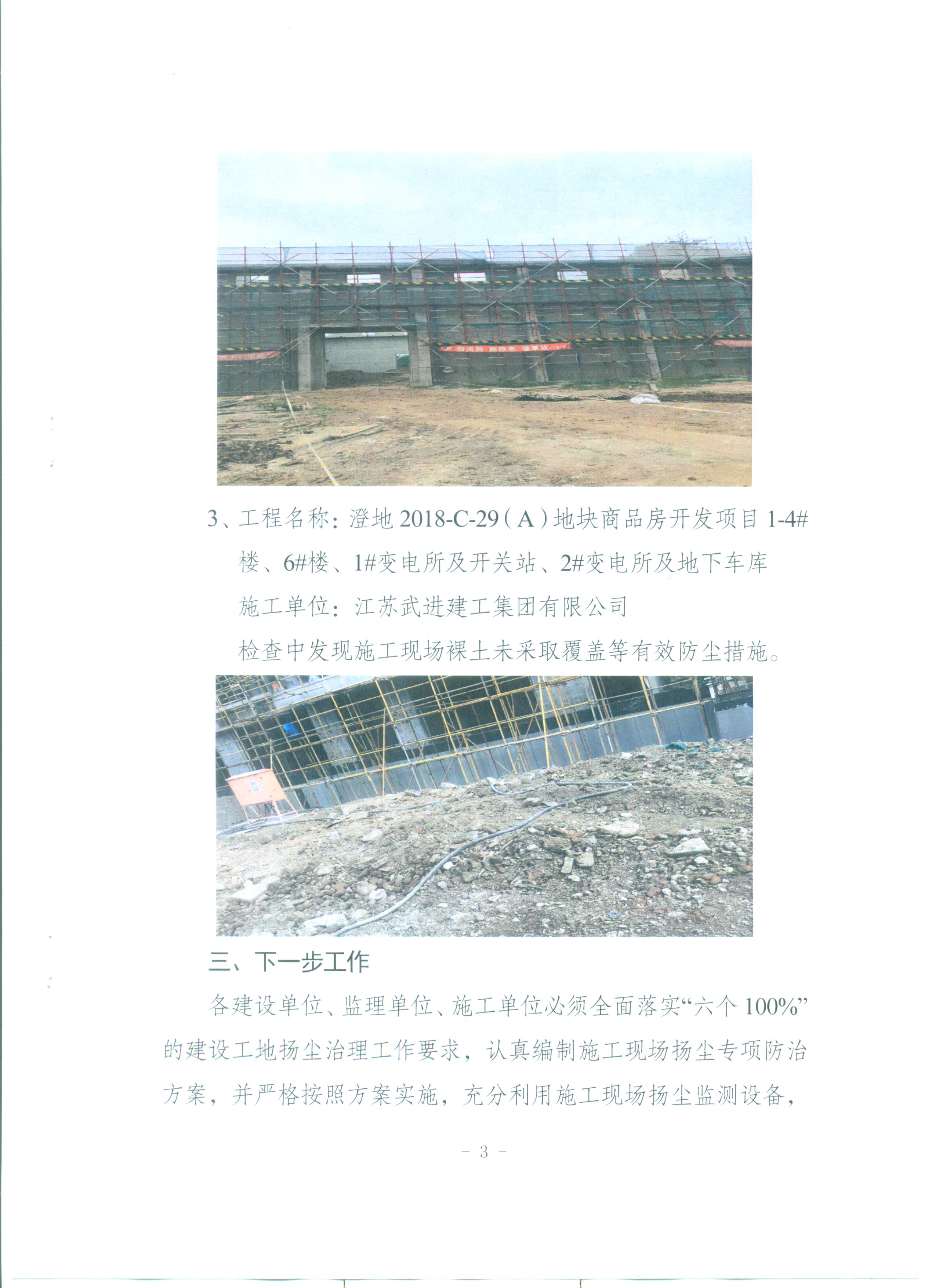 3、工程名称：澄地 2018-C-29（A）地块商品房开发项目 1-4#楼、6#楼、1#变电所及开关站、2#变电所及地下车库

施工单位：江苏武进建工集团有限公司

检查中发现施工现场裸土未采取覆盖等有效防尘措施。

三、下一步工作

各建设单位、监理单位、施工单位必须全面落实“六个 100%”的建设工地扬尘治理工作要求，认真编制施工现场扬尘专项防治方案，并严格按照方案实施，充分利用施工现场扬尘监测设备，

- 3 -